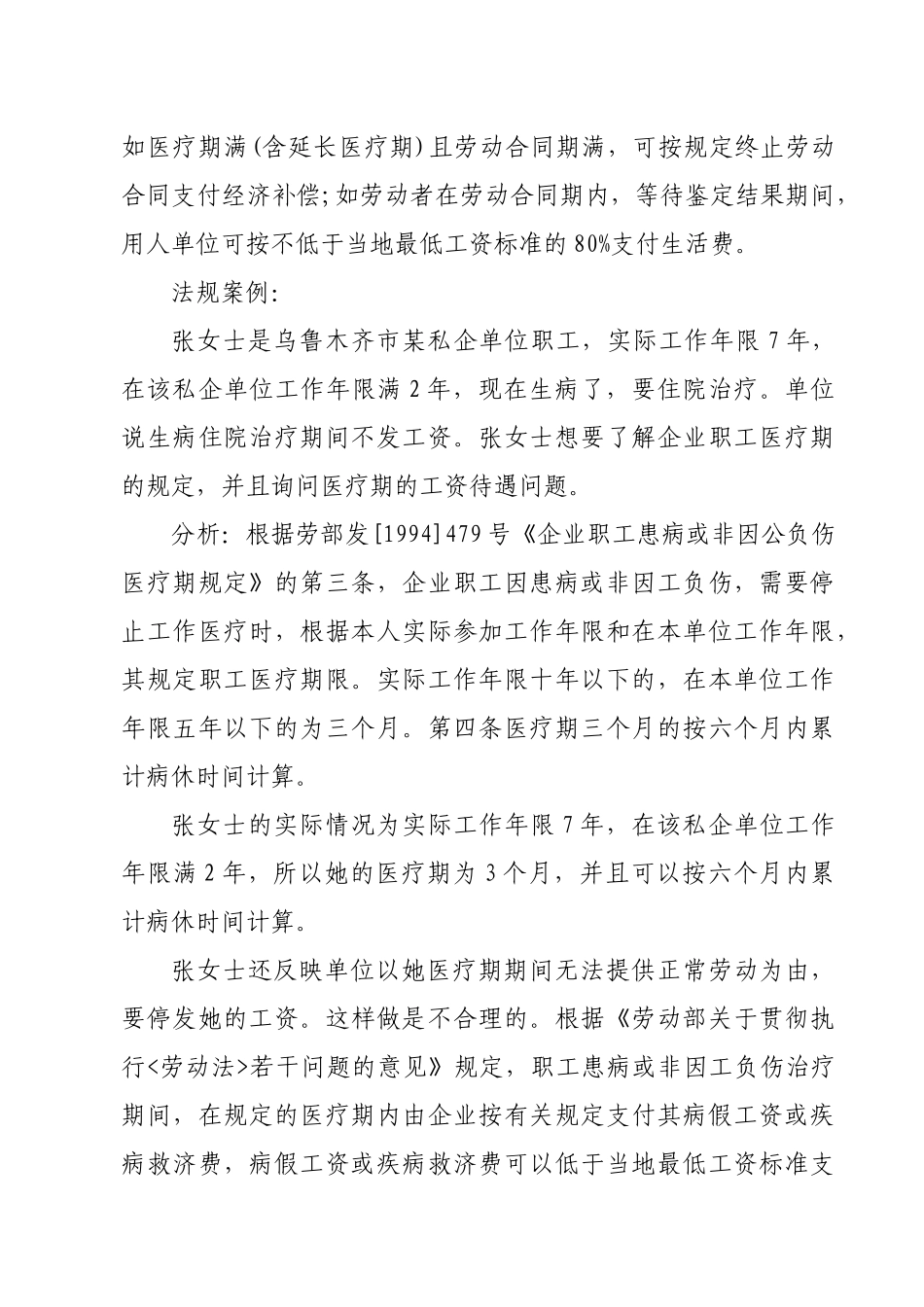 如医疗期满(含延长医疗期)且劳动合同期满，可按规定终止劳动合同支付经济补偿;如劳动者在劳动合同期内，等待鉴定结果期间，用人单位可按不低于当地最低工资标准的80%支付生活费。

法规案例:

张女士是乌鲁木齐市某私企单位职工，实际工作年限7年，在该私企单位工作年限满2年，现在生病了，要住院治疗。单位说生病住院治疗期间不发工资。张女士想要了解企业职工医疗期的规定，并且询问医疗期的工资待遇问题。

分析: 根据劳部发[1994]479号《企业职工患病或非因公负伤医疗期规定》的第三条，企业职工因患病或非因工负伤，需要停止工作医疗时，根据本人实际参加工作年限和在本单位工作年限，其规定职工医疗期限。实际工作年限十年以下的，在本单位工作年限五年以下的为三个月。第四条医疗期三个月的按六个月内累计病休时间计算。

张女士的实际情况为实际工作年限7年，在该私企单位工作年限满2年，所以她的医疗期为3个月，并且可以按六个月内累计病休时间计算。

张女士还反映单位以她医疗期期间无法提供正常劳动为由，要停发她的工资。这样做是不合理的。根据《劳动部关于贯彻执行<劳动法>若干问题的意见》规定，职工患病或非因工负伤治疗期间，在规定的医疗期内由企业按有关规定支付其病假工资或疾病救济费，病假工资或疾病救济费可以低于当地最低工资标准支